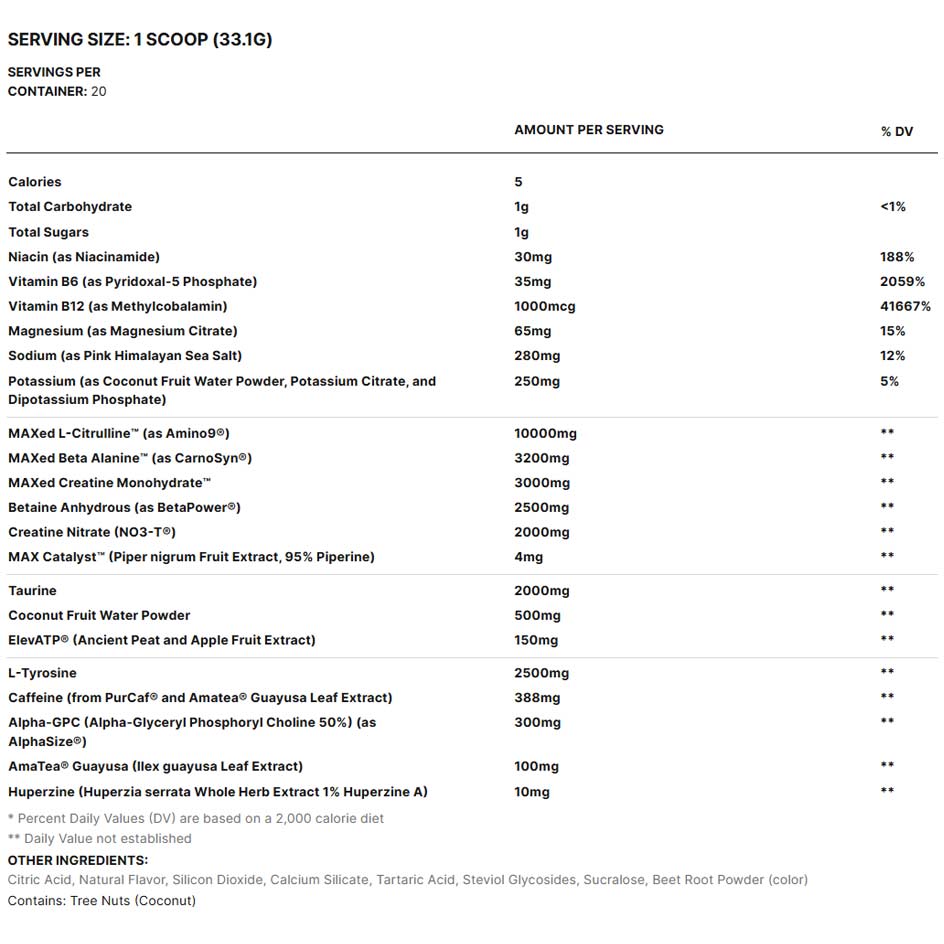 SERVING SIZE: 1 SCOOP (33.1G)

SERVINGS PER CONTAINER: 20

| | AMOUNT PER SERVING | % DV |
|---|---|---|
| Calories | 5 | |
| Total Carbohydrate | 1g | <1% |
| Total Sugars | 1g | |
| Niacin (as Niacinamide) | 30mg | 188% |
| Vitamin B6 (as Pyridoxal-5 Phosphate) | 35mg | 2059% |
| Vitamin B12 (as Methylcobalamin) | 1000mcg | 41667% |
| Magnesium (as Magnesium Citrate) | 65mg | 15% |
| Sodium (as Pink Himalayan Sea Salt) | 280mg | 12% |
| Potassium (as Coconut Fruit Water Powder, Potassium Citrate, and Dipotassium Phosphate) | 250mg | 5% |
| MAXed L-Citrulline™ (as Amino9®) | 10000mg | ** |
| MAXed Beta Alanine™ (as CarnoSyn®) | 3200mg | ** |
| MAXed Creatine Monohydrate™ | 3000mg | ** |
| Betaine Anhydrous (as BetaPower®) | 2500mg | ** |
| Creatine Nitrate (NO3-T®) | 2000mg | ** |
| MAX Catalyst™ (Piper nigrum Fruit Extract, 95% Piperine) | 4mg | ** |
| Taurine | 2000mg | ** |
| Coconut Fruit Water Powder | 500mg | ** |
| ElevATP® (Ancient Peat and Apple Fruit Extract) | 150mg | ** |
| L-Tyrosine | 2500mg | ** |
| Caffeine (from PurCaf® and Amatea® Guayusa Leaf Extract) | 388mg | ** |
| Alpha-GPC (Alpha-Glyceryl Phosphoryl Choline 50%) (as AlphaSize®) | 300mg | ** |
| AmaTea® Guayusa (Ilex guayusa Leaf Extract) | 100mg | ** |
| Huperzine (Huperzia serrata Whole Herb Extract 1% Huperzine A) | 10mg | ** |

* Percent Daily Values (DV) are based on a 2,000 calorie diet
** Daily Value not established

OTHER INGREDIENTS:
Citric Acid, Natural Flavor, Silicon Dioxide, Calcium Silicate, Tartaric Acid, Steviol Glycosides, Sucralose, Beet Root Powder (color)
Contains: Tree Nuts (Coconut)